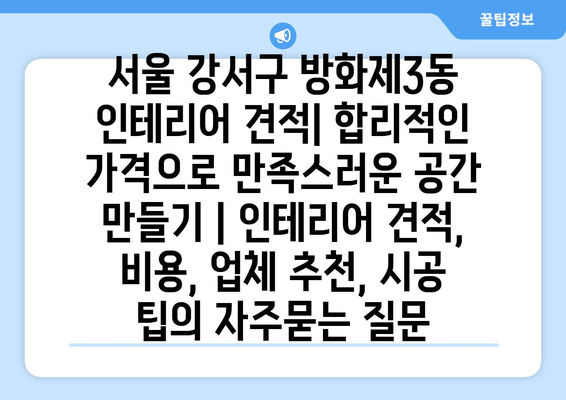 꿀팁정보

서울 강서구 방화제3동 인테리어 견적| 합리적인 가격으로 만족스러운 공간 만들기 | 인테리어 견적, 비용, 업체 추천, 시공 팁의 자주묻는 질문